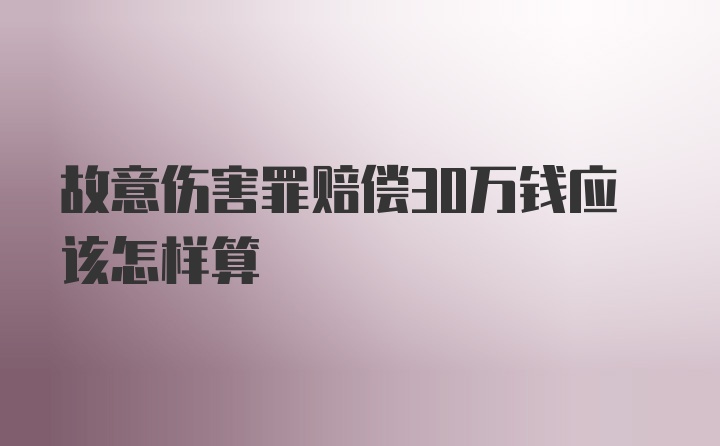 故意伤害罪赔偿30万钱应该怎样算